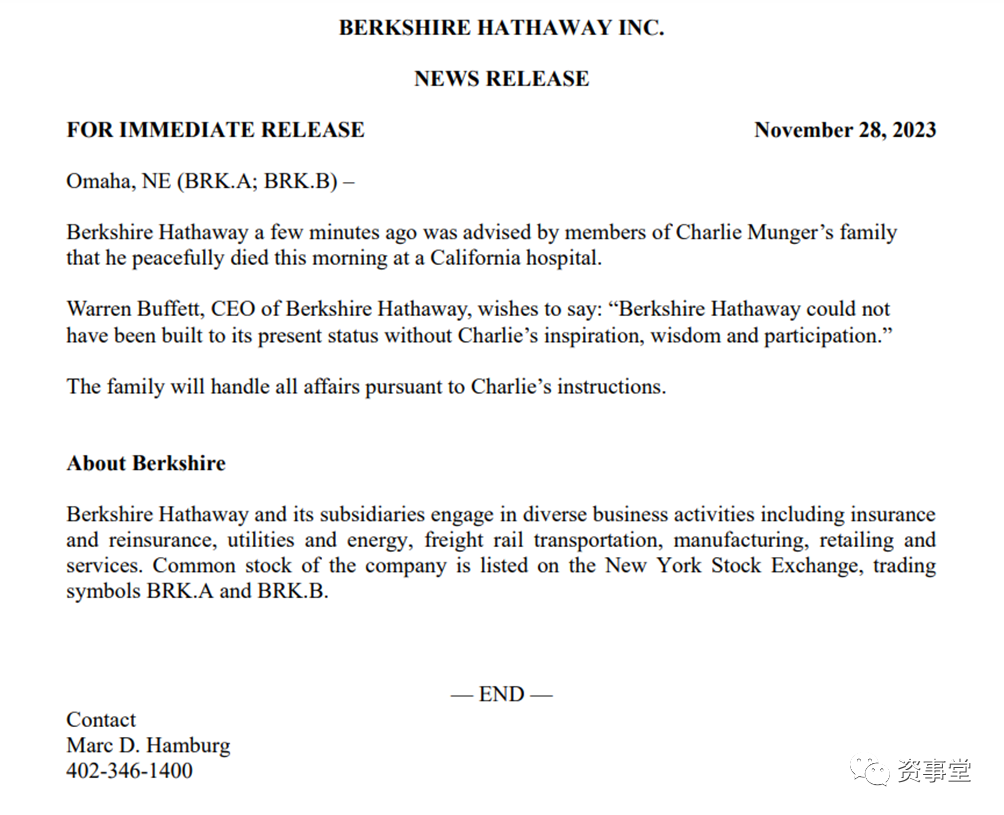 BERKSHIRE HATHAWAY INC.

NEWS RELEASE

FOR IMMEDIATE RELEASE November 28, 2023

Omaha, NE (BRK.A; BRK.B) –

Berkshire Hathaway a few minutes ago was advised by members of Charlie Munger's family that he peacefully died this morning at a California hospital.

Warren Buffett, CEO of Berkshire Hathaway, wishes to say: "Berkshire Hathaway could not have been built to its present status without Charlie's inspiration, wisdom and participation."

The family will handle all affairs pursuant to Charlie's instructions.

About Berkshire

Berkshire Hathaway and its subsidiaries engage in diverse business activities including insurance and reinsurance, utilities and energy, freight rail transportation, manufacturing, retailing and services. Common stock of the company is listed on the New York Stock Exchange, trading symbols BRK.A and BRK.B.

— END —

Contact
Marc D. Hamburg
402-346-1400

资事堂